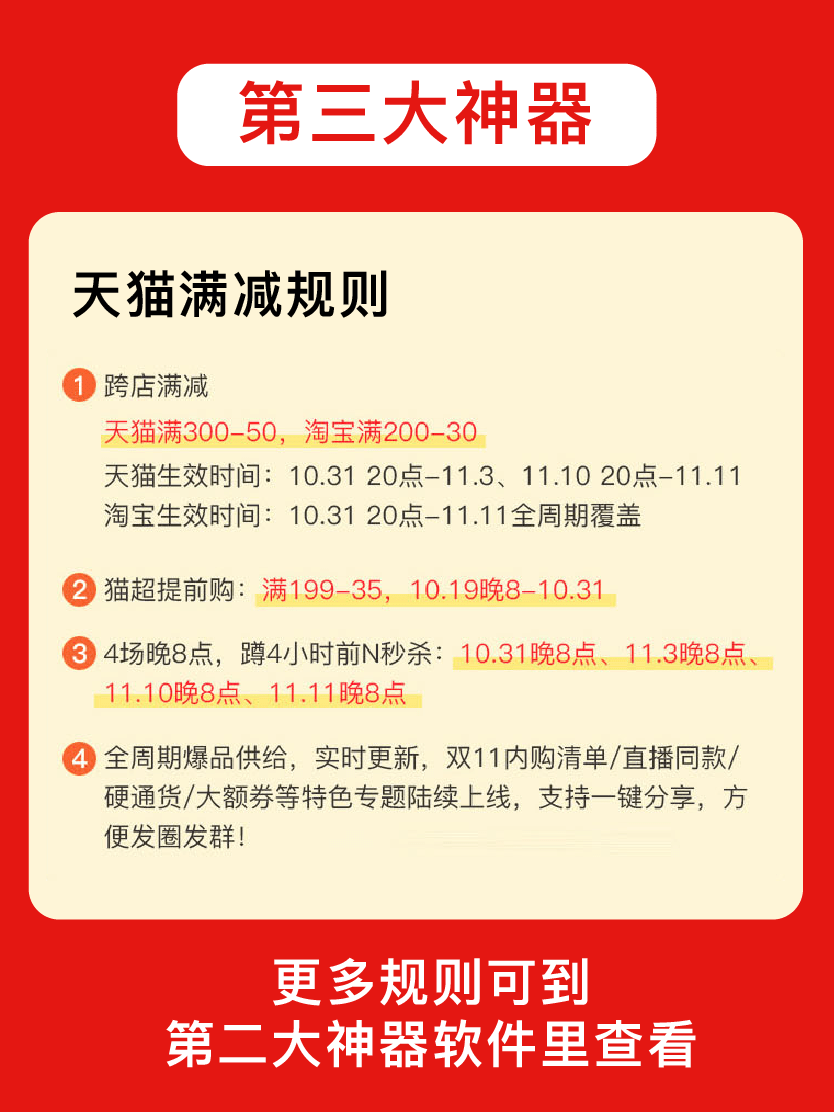 第三大神器

天猫满减规则

1 跨店满减
天猫满300-50，淘宝满200-30
天猫生效时间：10.31 20点-11.3、11.10 20点-11.11
淘宝生效时间：10.31 20点-11.11全周期覆盖

2 猫超提前购：满199-35，10.19晚8-10.31

3 4场晚8点，蹲4小时前N秒杀：10.31晚8点、11.3晚8点、11.10晚8点、11.11晚8点

4 全周期爆品供给，实时更新，双11内购清单/直播同款/硬通货/大额券等特色专题陆续上线，支持一键分享，方便发圈发群！

更多规则可到
第二大神器软件里查看